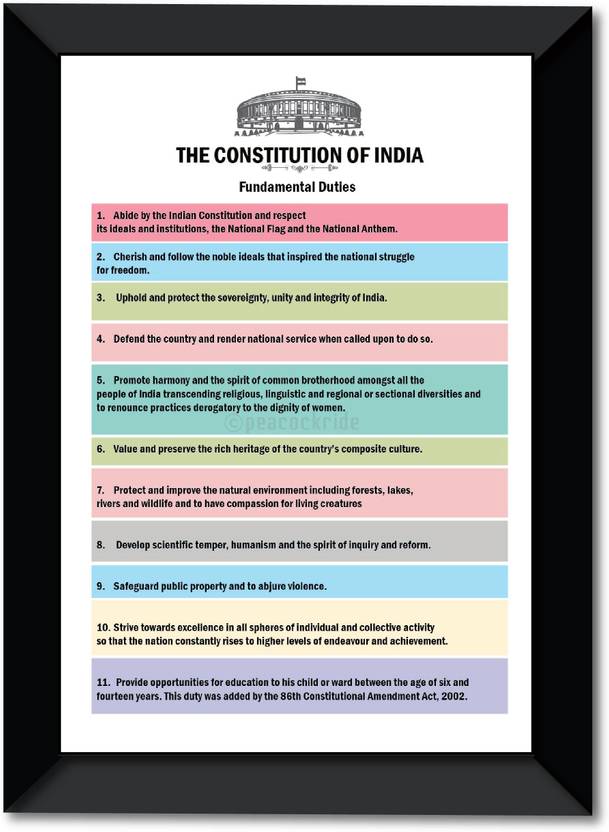 THE CONSTITUTION OF INDIA

Fundamental Duties

1. Abide by the Indian Constitution and respect its ideals and institutions, the National Flag and the National Anthem.

2. Cherish and follow the noble ideals that inspired the national struggle for freedom.

3. Uphold and protect the sovereignty, unity and integrity of India.

4. Defend the country and render national service when called upon to do so.

5. Promote harmony and the spirit of common brotherhood amongst all the people of India transcending religious, linguistic and regional or sectional diversities and to renounce practices derogatory to the dignity of women.

©peacockride

6. Value and preserve the rich heritage of the country's composite culture.

7. Protect and improve the natural environment including forests, lakes, rivers and wildlife and to have compassion for living creatures

8. Develop scientific temper, humanism and the spirit of inquiry and reform.

9. Safeguard public property and to abjure violence.

10. Strive towards excellence in all spheres of individual and collective activity so that the nation constantly rises to higher levels of endeavour and achievement.

11. Provide opportunities for education to his child or ward between the age of six and fourteen years. This duty was added by the 86th Constitutional Amendment Act, 2002.